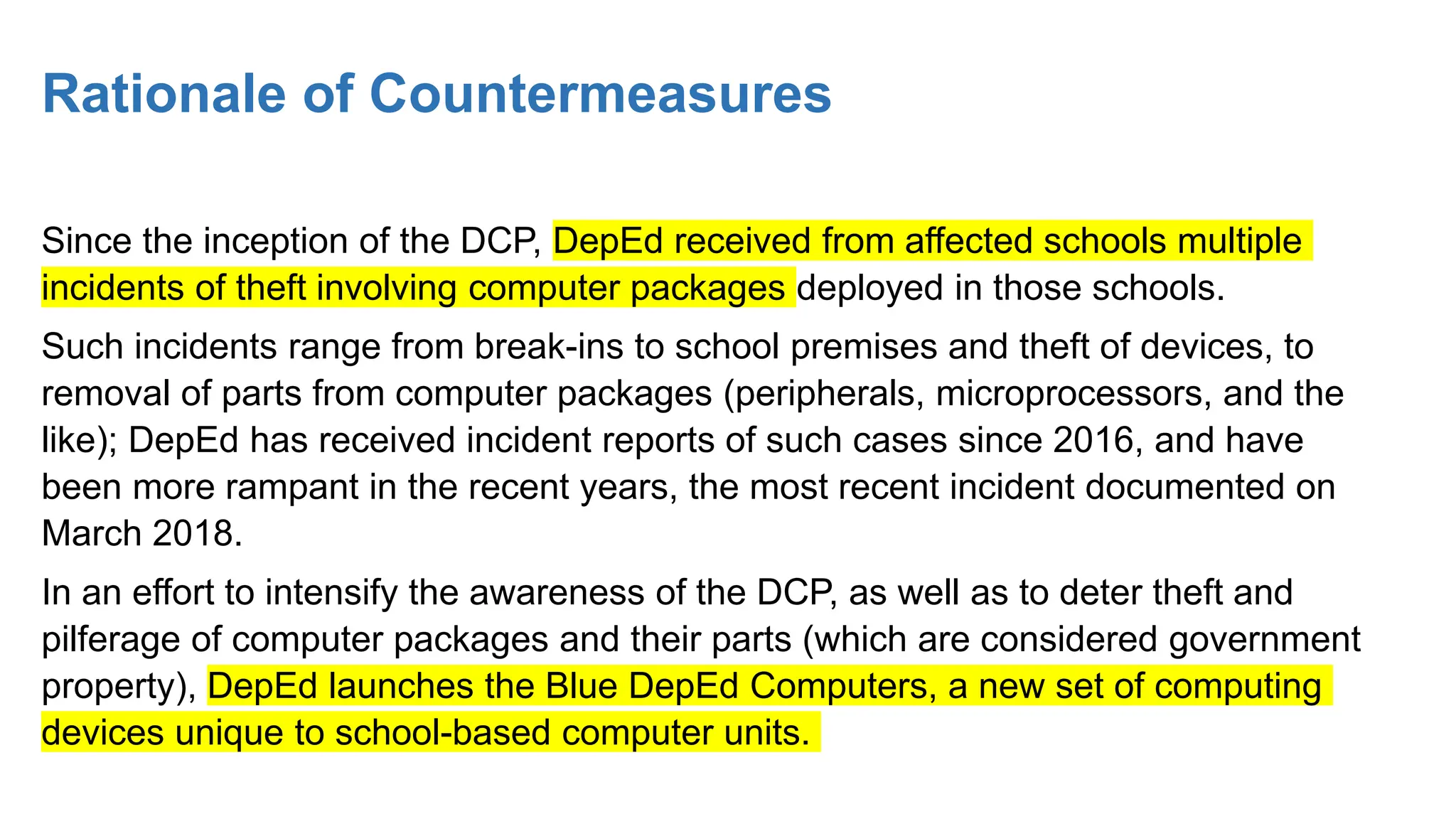 Rationale of Countermeasures

Since the inception of the DCP, DepEd received from affected schools multiple incidents of theft involving computer packages deployed in those schools.

Such incidents range from break-ins to school premises and theft of devices, to removal of parts from computer packages (peripherals, microprocessors, and the like); DepEd has received incident reports of such cases since 2016, and have been more rampant in the recent years, the most recent incident documented on March 2018.

In an effort to intensify the awareness of the DCP, as well as to deter theft and pilferage of computer packages and their parts (which are considered government property), DepEd launches the Blue DepEd Computers, a new set of computing devices unique to school-based computer units.